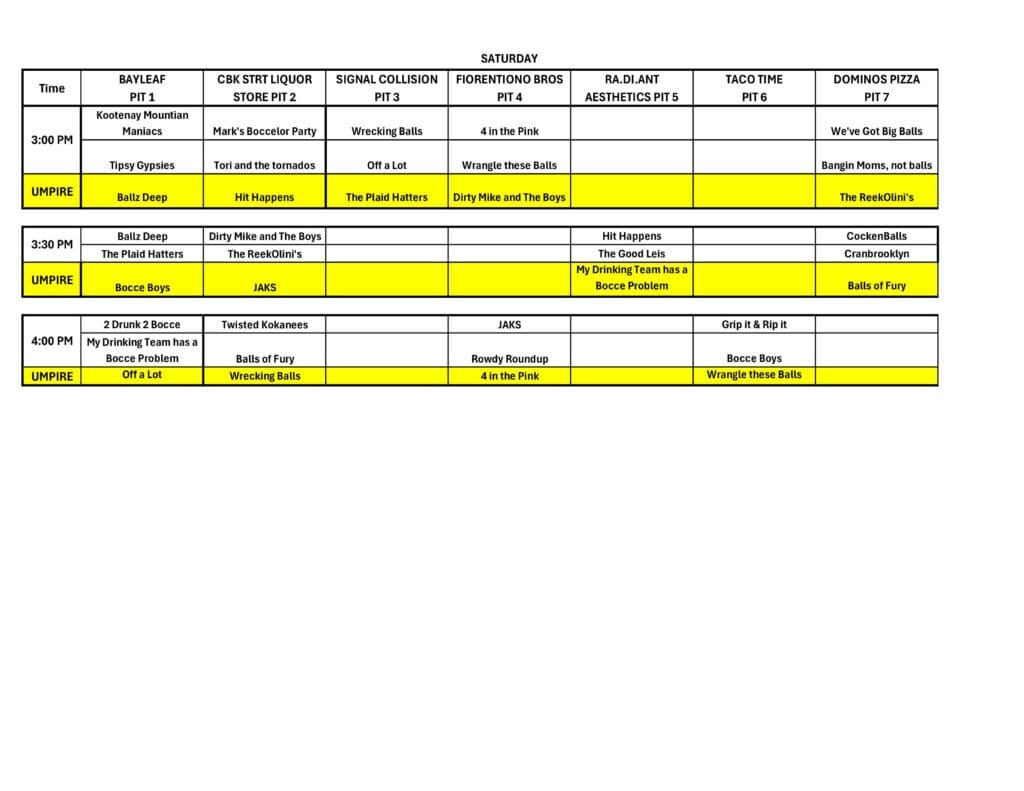 SATURDAY

| Time | BAYLEAF PIT 1 | CBK STRT LIQUOR STORE PIT 2 | SIGNAL COLLISION PIT 3 | FIORENTIONO BROS PIT 4 | RA.DI.ANT AESTHETICS PIT 5 | TACO TIME PIT 6 | DOMINOS PIZZA PIT 7 |
|---|---|---|---|---|---|---|---|
| 3:00 PM | Kootenay Mountian Maniacs | Mark's Boccelor Party | Wrecking Balls | 4 in the Pink | | | We've Got Big Balls |
| | Tipsy Gypsies | Tori and the tornados | Off a Lot | Wrangle these Balls | | | Bangin Moms, not balls |
| UMPIRE | Ballz Deep | Hit Happens | The Plaid Hatters | Dirty Mike and The Boys | | | The ReekOlini's |

| | | | | | | | |
|---|---|---|---|---|---|---|---|
| 3:30 PM | Ballz Deep | Dirty Mike and The Boys | | | Hit Happens | | CockenBalls |
| | The Plaid Hatters | The ReekOlini's | | | The Good Leis | | Cranbrooklyn |
| UMPIRE | Bocce Boys | JAKS | | | My Drinking Team has a Bocce Problem | | Balls of Fury |

| | | | | | | | |
|---|---|---|---|---|---|---|---|
| 4:00 PM | 2 Drunk 2 Bocce | Twisted Kokanees | | JAKS | | Grip it & Rip it | |
| | My Drinking Team has a Bocce Problem | Balls of Fury | | Rowdy Roundup | | Bocce Boys | |
| UMPIRE | Off a Lot | Wrecking Balls | | 4 in the Pink | | Wrangle these Balls | |